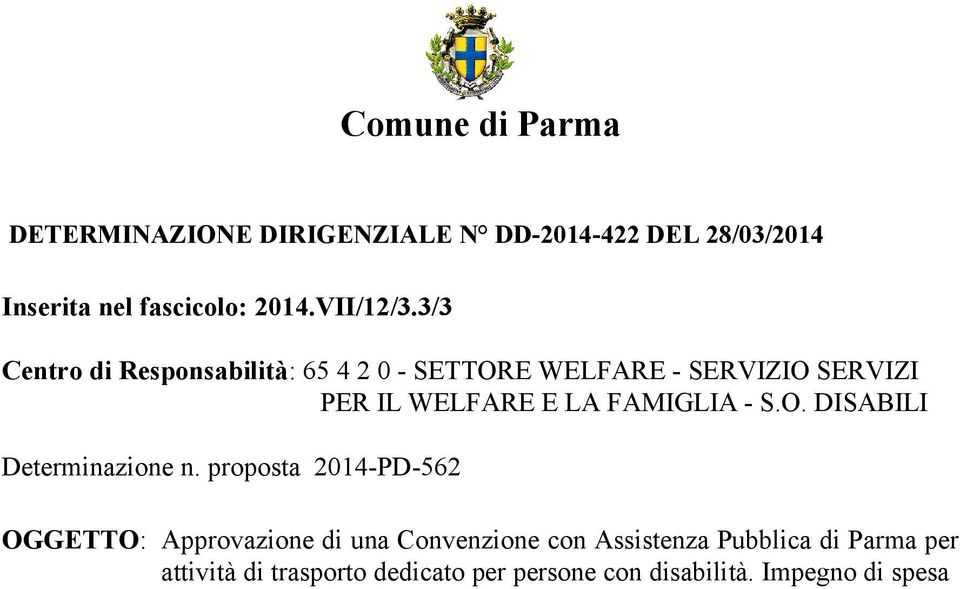 Comune di Parma

DETERMINAZIONE DIRIGENZIALE N° DD-2014-422 DEL 28/03/2014

Inserita nel fascicolo: 2014.VII/12/3.3/3

Centro di Responsabilità: 65 4 2 0 - SETTORE WELFARE - SERVIZIO SERVIZI PER IL WELFARE E LA FAMIGLIA - S.O. DISABILI

Determinazione n. proposta 2014-PD-562

OGGETTO: Approvazione di una Convenzione con Assistenza Pubblica di Parma per attività di trasporto dedicato per persone con disabilità. Impegno di spesa